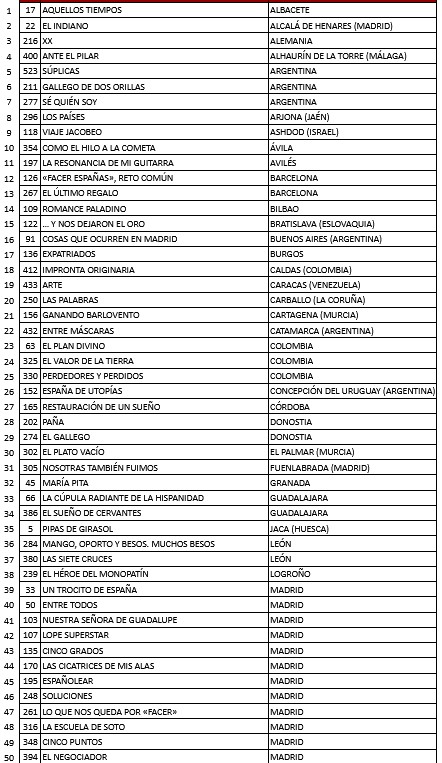 | 1 | 17 | AQUELLOS TIEMPOS | ALBACETE |
|---|---|---|---|
| 2 | 22 | EL INDIANO | ALCALÁ DE HENARES (MADRID) |
| 3 | 216 | XX | ALEMANIA |
| 4 | 400 | ANTE EL PILAR | ALHAURÍN DE LA TORRE (MÁLAGA) |
| 5 | 523 | SÚPLICAS | ARGENTINA |
| 6 | 211 | GALLEGO DE DOS ORILLAS | ARGENTINA |
| 7 | 277 | SÉ QUIÉN SOY | ARGENTINA |
| 8 | 296 | LOS PAÍSES | ARJONA (JAÉN) |
| 9 | 118 | VIAJE JACOBEO | ASHDOD (ISRAEL) |
| 10 | 354 | COMO EL HILO A LA COMETA | ÁVILA |
| 11 | 197 | LA RESONANCIA DE MI GUITARRA | AVILÉS |
| 12 | 126 | «FACER ESPAÑAS», RETO COMÚN | BARCELONA |
| 13 | 267 | EL ÚLTIMO REGALO | BARCELONA |
| 14 | 109 | ROMANCE PALADINO | BILBAO |
| 15 | 122 | ... Y NOS DEJARON EL ORO | BRATISLAVA (ESLOVAQUIA) |
| 16 | 91 | COSAS QUE OCURREN EN MADRID | BUENOS AIRES (ARGENTINA) |
| 17 | 136 | EXPATRIADOS | BURGOS |
| 18 | 412 | IMPRONTA ORIGINARIA | CALDAS (COLOMBIA) |
| 19 | 433 | ARTE | CARACAS (VENEZUELA) |
| 20 | 250 | LAS PALABRAS | CARBALLO (LA CORUÑA) |
| 21 | 156 | GANANDO BARLOVENTO | CARTAGENA (MURCIA) |
| 22 | 432 | ENTRE MÁSCARAS | CATAMARCA (ARGENTINA) |
| 23 | 63 | EL PLAN DIVINO | COLOMBIA |
| 24 | 325 | EL VALOR DE LA TIERRA | COLOMBIA |
| 25 | 330 | PERDEDORES Y PERDIDOS | COLOMBIA |
| 26 | 152 | ESPAÑA DE UTOPÍAS | CONCEPCIÓN DEL URUGUAY (ARGENTINA) |
| 27 | 165 | RESTAURACIÓN DE UN SUEÑO | CÓRDOBA |
| 28 | 202 | PAÑA | DONOSTIA |
| 29 | 274 | EL GALLEGO | DONOSTIA |
| 30 | 302 | EL PLATO VACÍO | EL PALMAR (MURCIA) |
| 31 | 305 | NOSOTRAS TAMBIÉN FUIMOS | FUENLABRADA (MADRID) |
| 32 | 45 | MARÍA PITA | GRANADA |
| 33 | 66 | LA CÚPULA RADIANTE DE LA HISPANIDAD | GUADALAJARA |
| 34 | 386 | EL SUEÑO DE CERVANTES | GUADALAJARA |
| 35 | 5 | PIPAS DE GIRASOL | JACA (HUESCA) |
| 36 | 284 | MANGO, OPORTO Y BESOS. MUCHOS BESOS | LEÓN |
| 37 | 380 | LAS SIETE CRUCES | LEÓN |
| 38 | 239 | EL HÉROE DEL MONOPATÍN | LOGROÑO |
| 39 | 33 | UN TROCITO DE ESPAÑA | MADRID |
| 40 | 50 | ENTRE TODOS | MADRID |
| 41 | 103 | NUESTRA SEÑORA DE GUADALUPE | MADRID |
| 42 | 107 | LOPE SUPERSTAR | MADRID |
| 43 | 135 | CINCO GRADOS | MADRID |
| 44 | 170 | LAS CICATRICES DE MIS ALAS | MADRID |
| 45 | 195 | ESPAÑOLEAR | MADRID |
| 46 | 248 | SOLUCIONES | MADRID |
| 47 | 261 | LO QUE NOS QUEDA POR «FACER» | MADRID |
| 48 | 316 | LA ESCUELA DE SOTO | MADRID |
| 49 | 348 | CINCO PUNTOS | MADRID |
| 50 | 394 | EL NEGOCIADOR | MADRID |